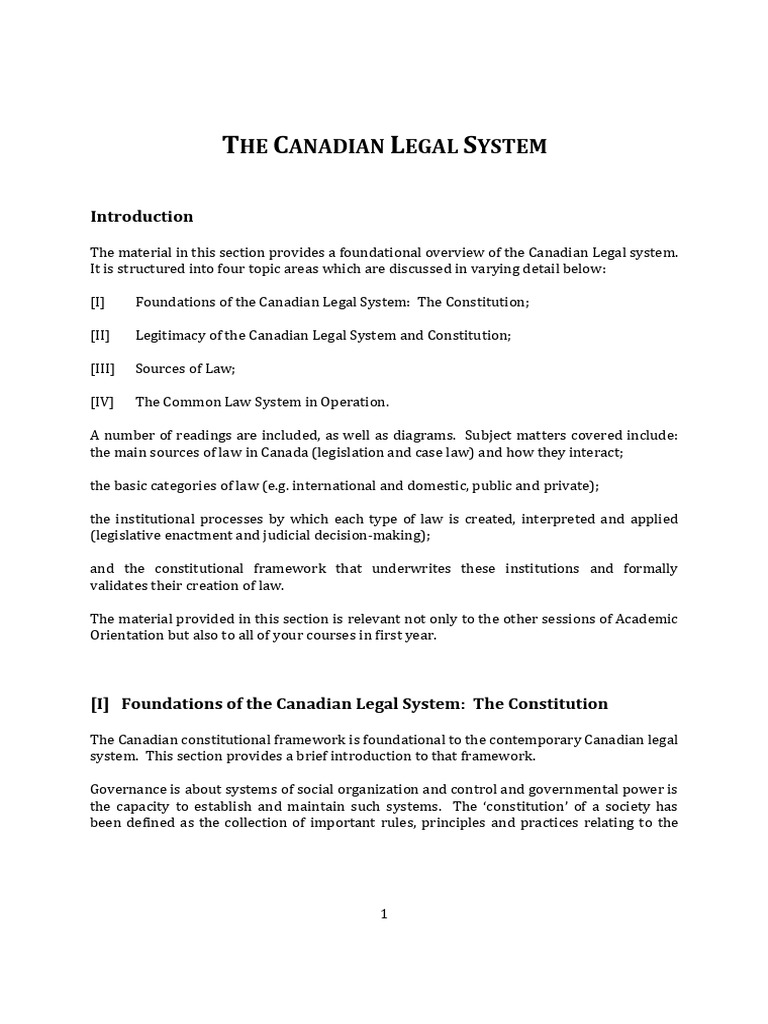 THE CANADIAN LEGAL SYSTEM

Introduction

The material in this section provides a foundational overview of the Canadian Legal system. It is structured into four topic areas which are discussed in varying detail below:

[I] Foundations of the Canadian Legal System: The Constitution;

[II] Legitimacy of the Canadian Legal System and Constitution;

[III] Sources of Law;

[IV] The Common Law System in Operation.

A number of readings are included, as well as diagrams. Subject matters covered include: the main sources of law in Canada (legislation and case law) and how they interact;

the basic categories of law (e.g. international and domestic, public and private);

the institutional processes by which each type of law is created, interpreted and applied (legislative enactment and judicial decision-making);

and the constitutional framework that underwrites these institutions and formally validates their creation of law.

The material provided in this section is relevant not only to the other sessions of Academic Orientation but also to all of your courses in first year.

[I] Foundations of the Canadian Legal System: The Constitution

The Canadian constitutional framework is foundational to the contemporary Canadian legal system. This section provides a brief introduction to that framework.

Governance is about systems of social organization and control and governmental power is the capacity to establish and maintain such systems. The 'constitution' of a society has been defined as the collection of important rules, principles and practices relating to the

1